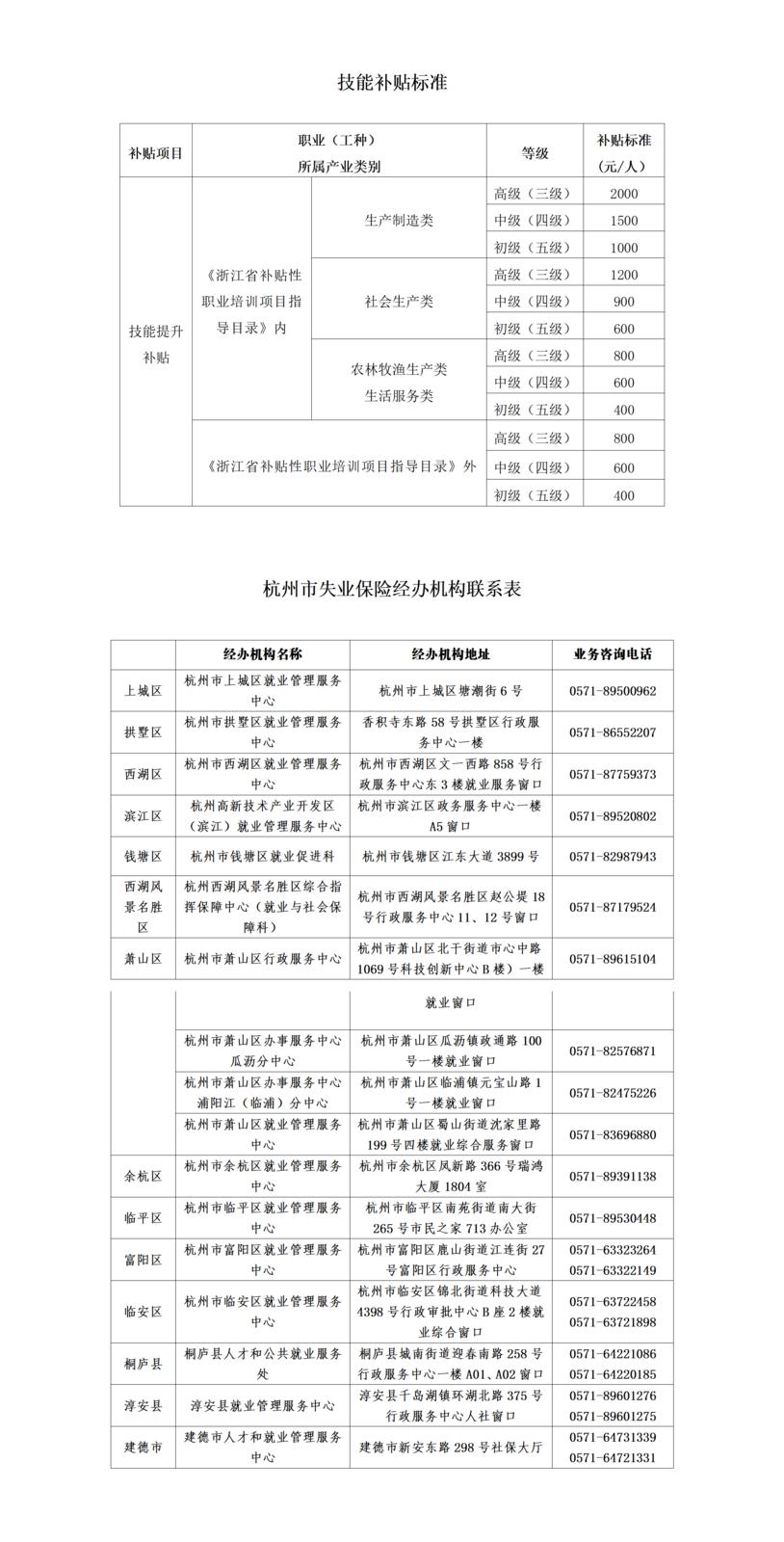 技能补贴标准

| 补贴项目 | 职业（工种）所属产业类别 | | 等级 | 补贴标准（元/人） |
|---|---|---|---|---|
| 技能提升补贴 | 《浙江省补贴性职业培训项目指导目录》内 | 生产制造类 | 高级（三级） | 2000 |
| | | | 中级（四级） | 1500 |
| | | | 初级（五级） | 1000 |
| | | 社会生产类 | 高级（三级） | 1200 |
| | | | 中级（四级） | 900 |
| | | | 初级（五级） | 600 |
| | | 农林牧渔生产类 生活服务类 | 高级（三级） | 800 |
| | | | 中级（四级） | 600 |
| | | | 初级（五级） | 400 |
| | 《浙江省补贴性职业培训项目指导目录》外 | | 高级（三级） | 800 |
| | | | 中级（四级） | 600 |
| | | | 初级（五级） | 400 |

杭州市失业保险经办机构联系表

| | 经办机构名称 | 经办机构地址 | 业务咨询电话 |
|---|---|---|---|
| 上城区 | 杭州市上城区就业管理服务中心 | 杭州市上城区塘潮街6号 | 0571-89500962 |
| 拱墅区 | 杭州市拱墅区就业管理服务中心 | 香积寺东路58号拱墅区行政服务中心一楼 | 0571-86552207 |
| 西湖区 | 杭州市西湖区就业管理服务中心 | 杭州市西湖区文一西路858号行政服务中心东3楼就业服务窗口 | 0571-87759373 |
| 滨江区 | 杭州高新技术产业开发区（滨江）就业管理服务中心 | 杭州市滨江区政务服务中心一楼A5窗口 | 0571-89520802 |
| 钱塘区 | 杭州市钱塘区就业促进科 | 杭州市钱塘区江东大道3899号 | 0571-82987943 |
| 西湖风景名胜区 | 杭州西湖风景名胜区综合指挥保障中心（就业与社会保障科） | 杭州市西湖风景名胜区赵公堤18号行政服务中心11、12号窗口 | 0571-87179524 |
| 萧山区 | 杭州市萧山区行政服务中心 | 杭州市萧山区北干街道市心中路1069号科技创新中心B楼）一楼就业窗口 | 0571-89615104 |
| | 杭州市萧山区办事服务中心瓜沥分中心 | 杭州市萧山区瓜沥镇政通路100号一楼就业窗口 | 0571-82576871 |
| | 杭州市萧山区办事服务中心浦阳江（临浦）分中心 | 杭州市萧山区临浦镇元宝山路1号一楼就业窗口 | 0571-82475226 |
| | 杭州市萧山区就业管理服务中心 | 杭州市萧山区蜀山街道沈家里路199号四楼就业综合服务窗口 | 0571-83696880 |
| 余杭区 | 杭州市余杭区就业管理服务中心 | 杭州市余杭区凤新路366号瑞鸿大厦1804室 | 0571-89391138 |
| 临平区 | 杭州市临平区就业管理服务中心 | 杭州市临平区南苑街道南大街265号市民之家713办公室 | 0571-89530448 |
| 富阳区 | 杭州市富阳区就业管理服务中心 | 杭州市富阳区鹿山街道江连街27号富阳区行政服务中心 | 0571-63323264 0571-63322149 |
| 临安区 | 杭州市临安区就业管理服务中心 | 杭州市临安区锦北街道科技大道4398号行政审批中心B座2楼就业综合窗口 | 0571-63722458 0571-63721898 |
| 桐庐县 | 桐庐县人才和公共就业服务处 | 桐庐县城南街道迎春南路258号行政服务中心一楼A01、A02窗口 | 0571-64221086 0571-64220185 |
| 淳安县 | 淳安县就业管理服务中心 | 淳安县千岛湖镇环湖北路375号行政服务中心人社窗口 | 0571-89601276 0571-89601275 |
| 建德市 | 建德市人才和就业管理服务中心 | 建德市新安东路298号社保大厅 | 0571-64731339 0571-64721331 |